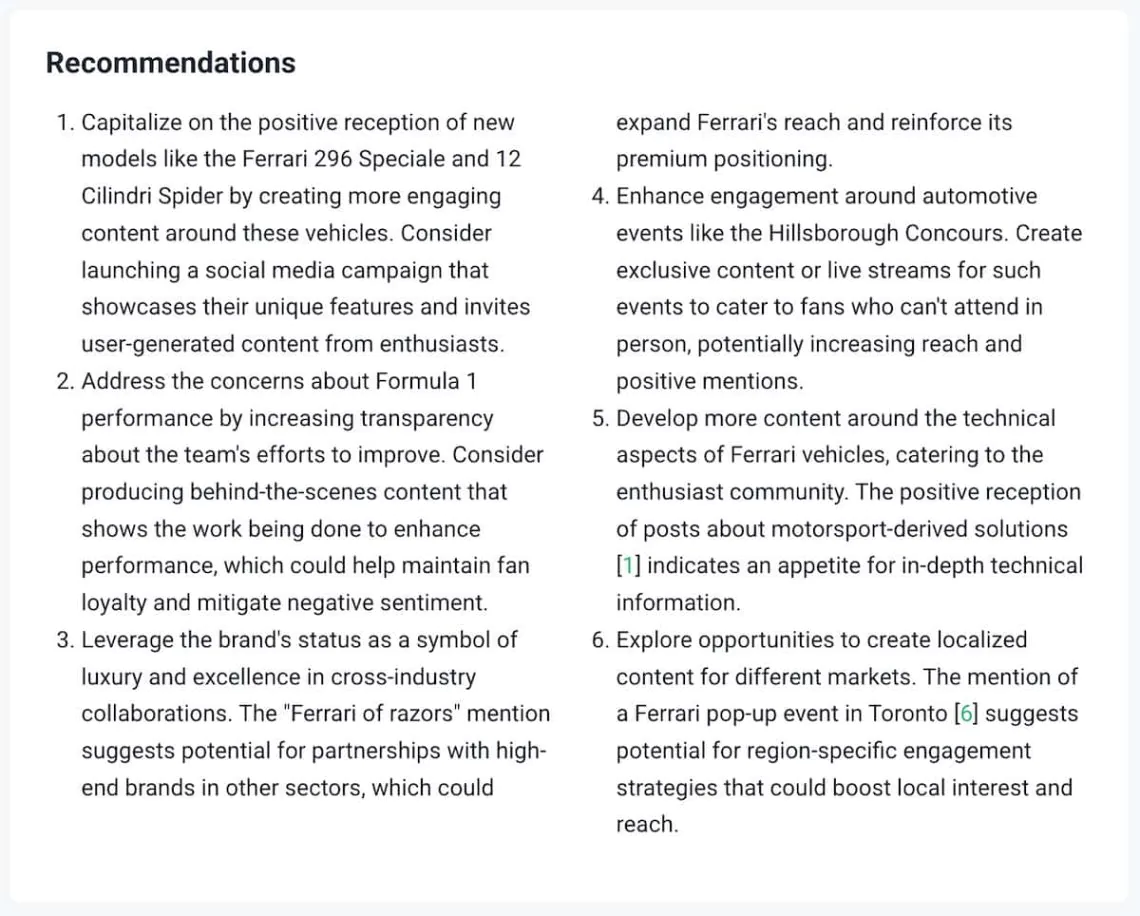 Recommendations

1. Capitalize on the positive reception of new models like the Ferrari 296 Speciale and 12 Cilindri Spider by creating more engaging content around these vehicles. Consider launching a social media campaign that showcases their unique features and invites user-generated content from enthusiasts.
2. Address the concerns about Formula 1 performance by increasing transparency about the team's efforts to improve. Consider producing behind-the-scenes content that shows the work being done to enhance performance, which could help maintain fan loyalty and mitigate negative sentiment.
3. Leverage the brand's status as a symbol of luxury and excellence in cross-industry collaborations. The "Ferrari of razors" mention suggests potential for partnerships with high-end brands in other sectors, which could expand Ferrari's reach and reinforce its premium positioning.
4. Enhance engagement around automotive events like the Hillsborough Concours. Create exclusive content or live streams for such events to cater to fans who can't attend in person, potentially increasing reach and positive mentions.
5. Develop more content around the technical aspects of Ferrari vehicles, catering to the enthusiast community. The positive reception of posts about motorsport-derived solutions [1] indicates an appetite for in-depth technical information.
6. Explore opportunities to create localized content for different markets. The mention of a Ferrari pop-up event in Toronto [6] suggests potential for region-specific engagement strategies that could boost local interest and reach.